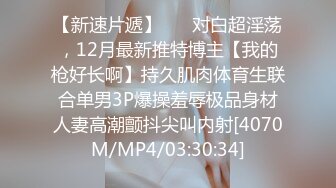 【新速片遞】　对白超淫荡，12月最新推特博主【我的枪好长啊】持久肌肉体育生联合单男3P爆操羞辱极品身材人妻高潮颤抖尖叫内射[4070M/MP4/03:30:34]